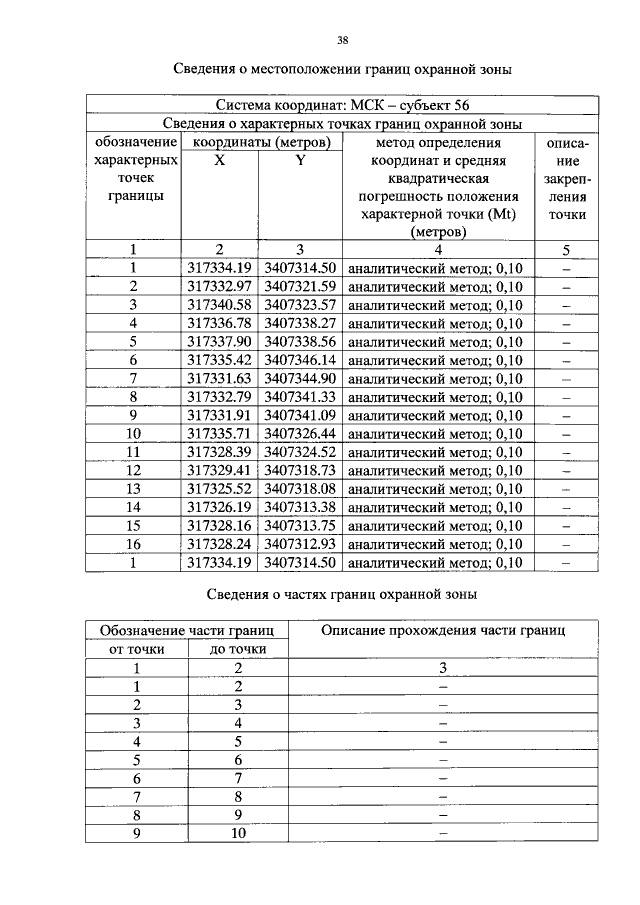 38

Сведения о местоположении границ охранной зоны

| Система координат: МСК – субъект 56 | | | | |
|---|---|---|---|---|
| Сведения о характерных точках границ охранной зоны | | | | |
| обозначение характерных точек границы | координаты (метров) | | метод определения координат и средняя квадратическая погрешность положения характерной точки (Mt) (метров) | описание закрепления точки |
| | X | Y | | |
| 1 | 2 | 3 | 4 | 5 |
| 1 | 317334.19 | 3407314.50 | аналитический метод; 0,10 | – |
| 2 | 317332.97 | 3407321.59 | аналитический метод; 0,10 | – |
| 3 | 317340.58 | 3407323.57 | аналитический метод; 0,10 | – |
| 4 | 317336.78 | 3407338.27 | аналитический метод; 0,10 | – |
| 5 | 317337.90 | 3407338.56 | аналитический метод; 0,10 | – |
| 6 | 317335.42 | 3407346.14 | аналитический метод; 0,10 | – |
| 7 | 317331.63 | 3407344.90 | аналитический метод; 0,10 | – |
| 8 | 317332.79 | 3407341.33 | аналитический метод; 0,10 | – |
| 9 | 317331.91 | 3407341.09 | аналитический метод; 0,10 | – |
| 10 | 317335.71 | 3407326.44 | аналитический метод; 0,10 | – |
| 11 | 317328.39 | 3407324.52 | аналитический метод; 0,10 | – |
| 12 | 317329.41 | 3407318.73 | аналитический метод; 0,10 | – |
| 13 | 317325.52 | 3407318.08 | аналитический метод; 0,10 | – |
| 14 | 317326.19 | 3407313.38 | аналитический метод; 0,10 | – |
| 15 | 317328.16 | 3407313.75 | аналитический метод; 0,10 | – |
| 16 | 317328.24 | 3407312.93 | аналитический метод; 0,10 | – |
| 1 | 317334.19 | 3407314.50 | аналитический метод; 0,10 | – |

Сведения о частях границ охранной зоны

| Обозначение части границ | | Описание прохождения части границ |
|---|---|---|
| от точки | до точки | |
| 1 | 2 | 3 |
| 1 | 2 | – |
| 2 | 3 | – |
| 3 | 4 | – |
| 4 | 5 | – |
| 5 | 6 | – |
| 6 | 7 | – |
| 7 | 8 | – |
| 8 | 9 | – |
| 9 | 10 | – |